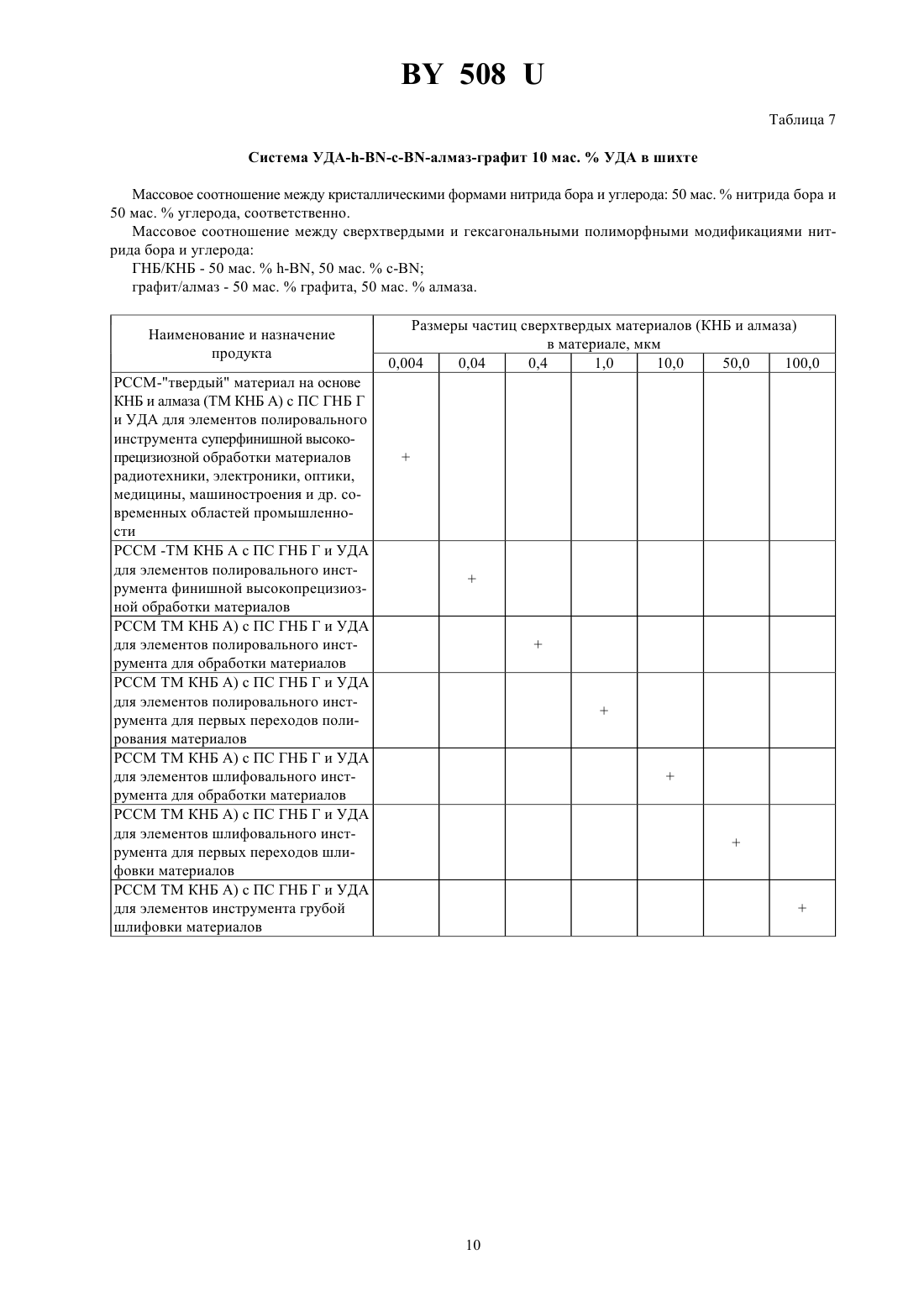 BY 508 U

Таблица 7

Система УДА-h-BN-c-BN-алмаз-графит 10 мас. % УДА в шихте

Массовое соотношение между кристаллическими формами нитрида бора и углерода: 50 мас. % нитрида бора и 50 мас. % углерода, соответственно.

Массовое соотношение между сверхтвердыми и гексагональными полиморфными модификациями нитрида бора и углерода:

ГНБ/КНБ - 50 мас. % h-BN, 50 мас. % c-BN;

графит/алмаз - 50 мас. % графита, 50 мас. % алмаза.

| Наименование и назначение продукта | Размеры частиц сверхтвердых материалов (КНБ и алмаза) в материале, мкм | | | | | | |
|---|---|---|---|---|---|---|---|
| | 0,004 | 0,04 | 0,4 | 1,0 | 10,0 | 50,0 | 100,0 |
| РССМ-"твердый" материал на основе КНБ и алмаза (ТМ КНБ А) с ПС ГНБ Г и УДА для элементов полировального инструмента суперфинишной высокопрецизиозной обработки материалов радиотехники, электроники, оптики, медицины, машиностроения и др. современных областей промышленности | + | | | | | | |
| РССМ -ТМ КНБ А с ПС ГНБ Г и УДА для элементов полировального инструмента финишной высокопрецизиозной обработки материалов | | + | | | | | |
| РССМ ТМ КНБ А) с ПС ГНБ Г и УДА для элементов полировального инструмента для обработки материалов | | | + | | | | |
| РССМ ТМ КНБ А) с ПС ГНБ Г и УДА для элементов полировального инструмента для первых переходов полирования материалов | | | | + | | | |
| РССМ ТМ КНБ А) с ПС ГНБ Г и УДА для элементов шлифовального инструмента для обработки материалов | | | | | + | | |
| РССМ ТМ КНБ А) с ПС ГНБ Г и УДА для элементов шлифовального инструмента для первых переходов шлифовки материалов | | | | | | + | |
| РССМ ТМ КНБ А) с ПС ГНБ Г и УДА для элементов инструмента грубой шлифовки материалов | | | | | | | + |

10